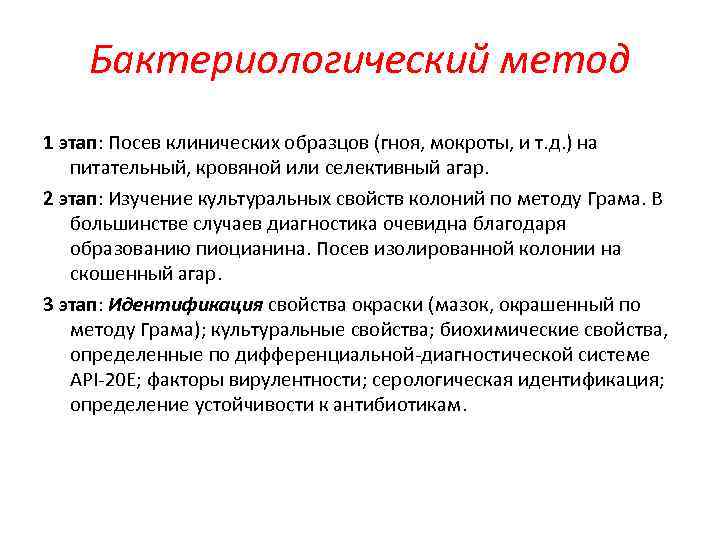 Бактериологический метод

1 этап: Посев клинических образцов (гноя, мокроты, и т.д.) на питательный, кровяной или селективный агар.

2 этап: Изучение культуральных свойств колоний по методу Грама. В большинстве случаев диагностика очевидна благодаря образованию пиоцианина. Посев изолированной колонии на скошенный агар.

3 этап: Идентификация свойства окраски (мазок, окрашенный по методу Грама); культуральные свойства; биохимические свойства, определенные по дифференциальной-диагностической системе API-20E; факторы вирулентности; серологическая идентификация; определение устойчивости к антибиотикам.